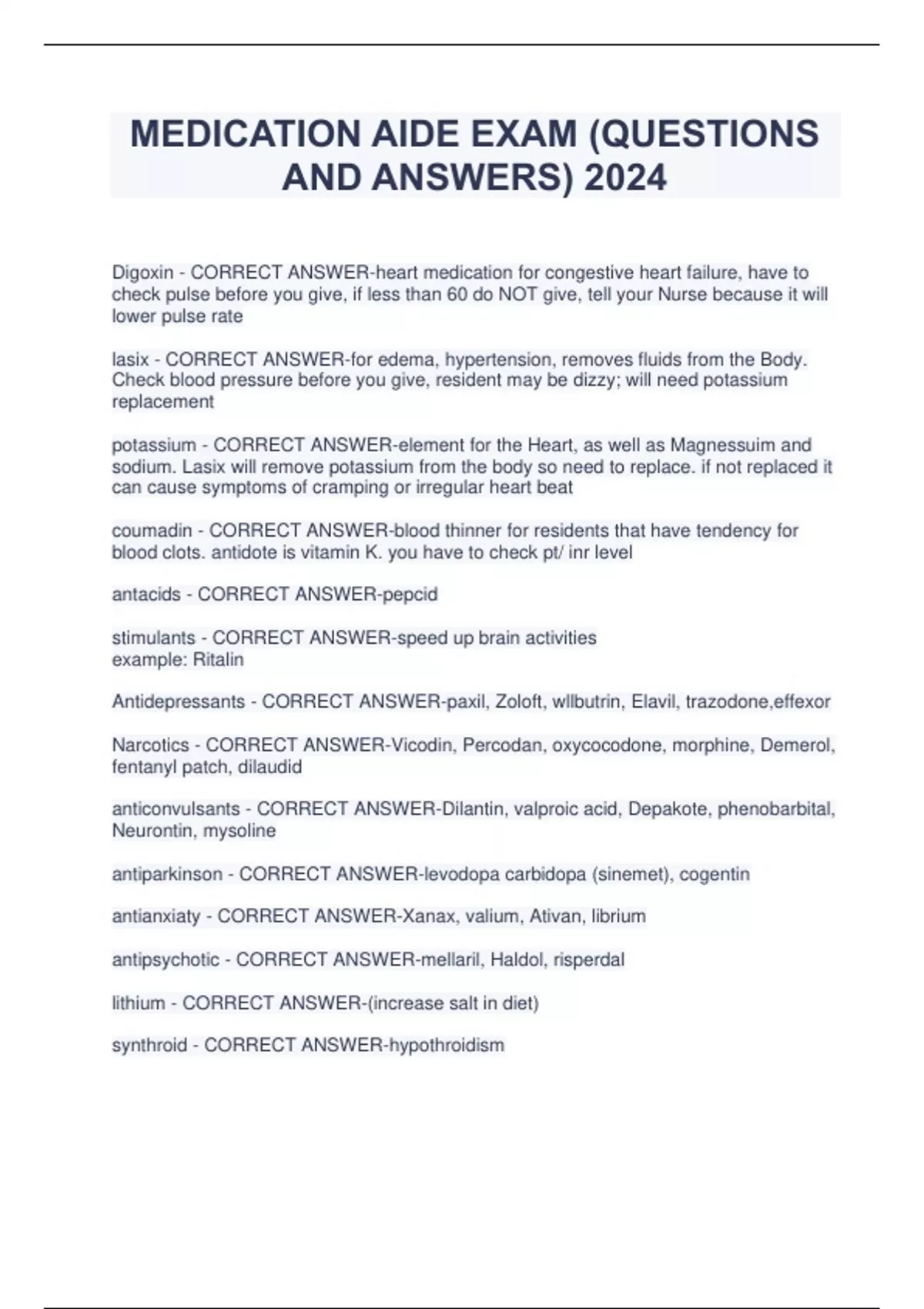 MEDICATION AIDE EXAM (QUESTIONS AND ANSWERS) 2024

Digoxin - CORRECT ANSWER-heart medication for congestive heart failure, have to check pulse before you give, if less than 60 do NOT give, tell your Nurse because it will lower pulse rate

lasix - CORRECT ANSWER-for edema, hypertension, removes fluids from the Body. Check blood pressure before you give, resident may be dizzy; will need potassium replacement

potassium - CORRECT ANSWER-element for the Heart, as well as Magnessuim and sodium. Lasix will remove potassium from the body so need to replace. if not replaced it can cause symptoms of cramping or irregular heart beat

coumadin - CORRECT ANSWER-blood thinner for residents that have tendency for blood clots. antidote is vitamin K. you have to check pt/ inr level

antacids - CORRECT ANSWER-pepcid

stimulants - CORRECT ANSWER-speed up brain activities
example: Ritalin

Antidepressants - CORRECT ANSWER-paxil, Zoloft, wllbutrin, Elavil, trazodone,effexor

Narcotics - CORRECT ANSWER-Vicodin, Percodan, oxycocodone, morphine, Demerol, fentanyl patch, dilaudid

anticonvulsants - CORRECT ANSWER-Dilantin, valproic acid, Depakote, phenobarbital, Neurontin, mysoline

antiparkinson - CORRECT ANSWER-levodopa carbidopa (sinemet), cogentin

antianxiaty - CORRECT ANSWER-Xanax, valium, Ativan, librium

antipsychotic - CORRECT ANSWER-mellaril, Haldol, risperdal

lithium - CORRECT ANSWER-(increase salt in diet)

synthroid - CORRECT ANSWER-hypothroidism